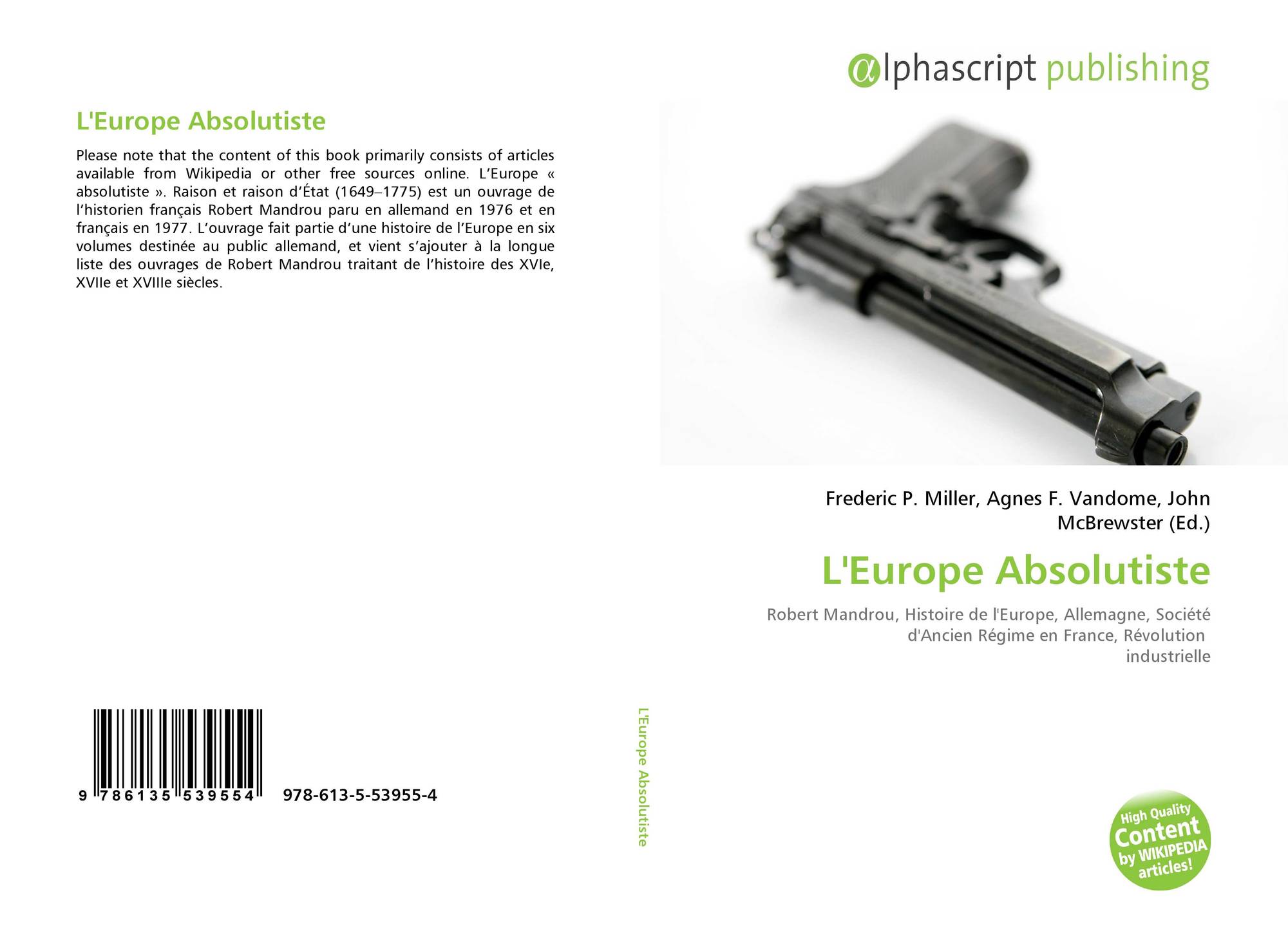 L'Europe Absolutiste

Please note that the content of this book primarily consists of articles available from Wikipedia or other free sources online. L’Europe « absolutiste ». Raison et raison d’État (1649–1775) est un ouvrage de l’historien français Robert Mandrou paru en allemand en 1976 et en français en 1977. L’ouvrage fait partie d’une histoire de l’Europe en six volumes destinée au public allemand, et vient s’ajouter à la longue liste des ouvrages de Robert Mandrou traitant de l’histoire des XVIe, XVIIe et XVIIIe siècles.

9 786135 539554 978-613-5-53955-4

L'Europe Absolutiste

αlphascript publishing

Frederic P. Miller, Agnes F. Vandome, John McBrewster (Ed.)

L'Europe Absolutiste

Robert Mandrou, Histoire de l'Europe, Allemagne, Société d'Ancien Régime en France, Révolution industrielle

High Quality Content by WIKIPEDIA articles!